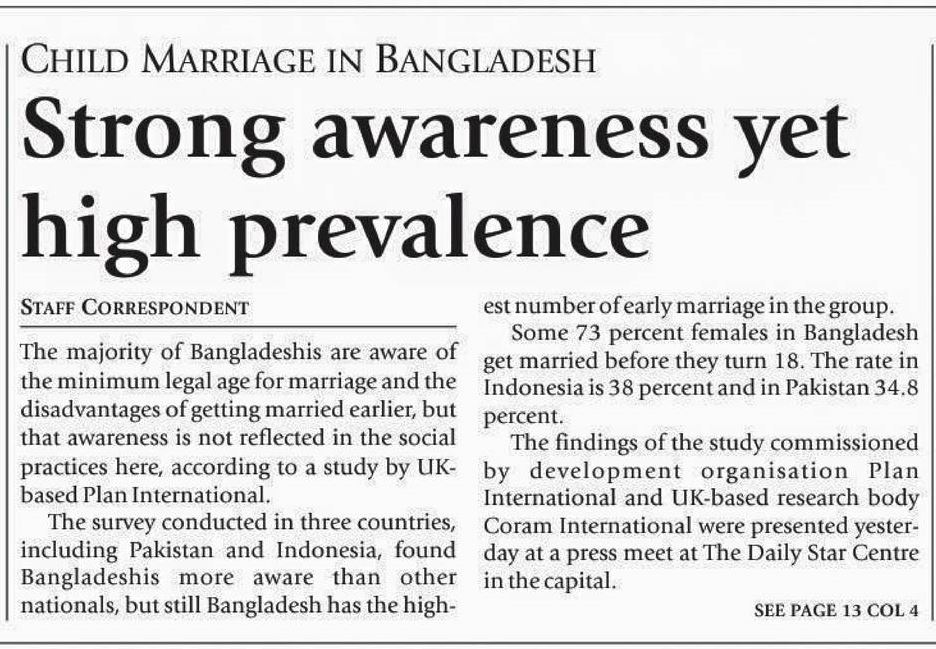 CHILD MARRIAGE IN BANGLADESH

Strong awareness yet high prevalence

STAFF CORRESPONDENT

The majority of Bangladeshis are aware of the minimum legal age for marriage and the disadvantages of getting married earlier, but that awareness is not reflected in the social practices here, according to a study by UK-based Plan International.

The survey conducted in three countries, including Pakistan and Indonesia, found Bangladeshis more aware than other nationals, but still Bangladesh has the highest number of early marriage in the group.

Some 73 percent females in Bangladesh get married before they turn 18. The rate in Indonesia is 38 percent and in Pakistan 34.8 percent.

The findings of the study commissioned by development organisation Plan International and UK-based research body Coram International were presented yesterday at a press meet at The Daily Star Centre in the capital.

SEE PAGE 13 COL 4